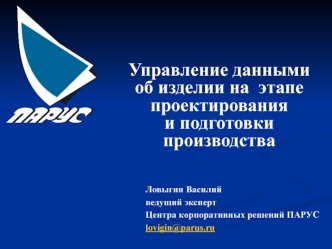 ПАРУС

Управление данными об изделии на этапе проектирования и подготовки производства

Ловыгин Василий
ведущий эксперт
Центра корпоративных решений ПАРУС
lovigin@parus.ru